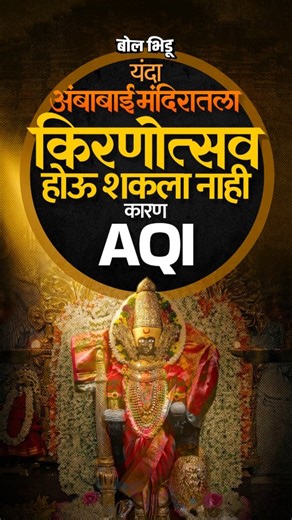 बोल भिडू

यंदा
अंबाबाई मंदिरातला
किरणोत्सव
होऊ शकला नाही
कारण
AQI